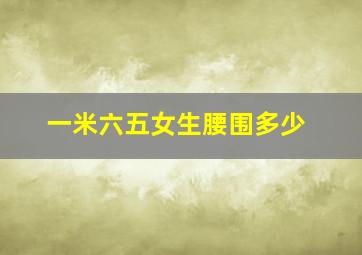 一米六五女生腰围多少